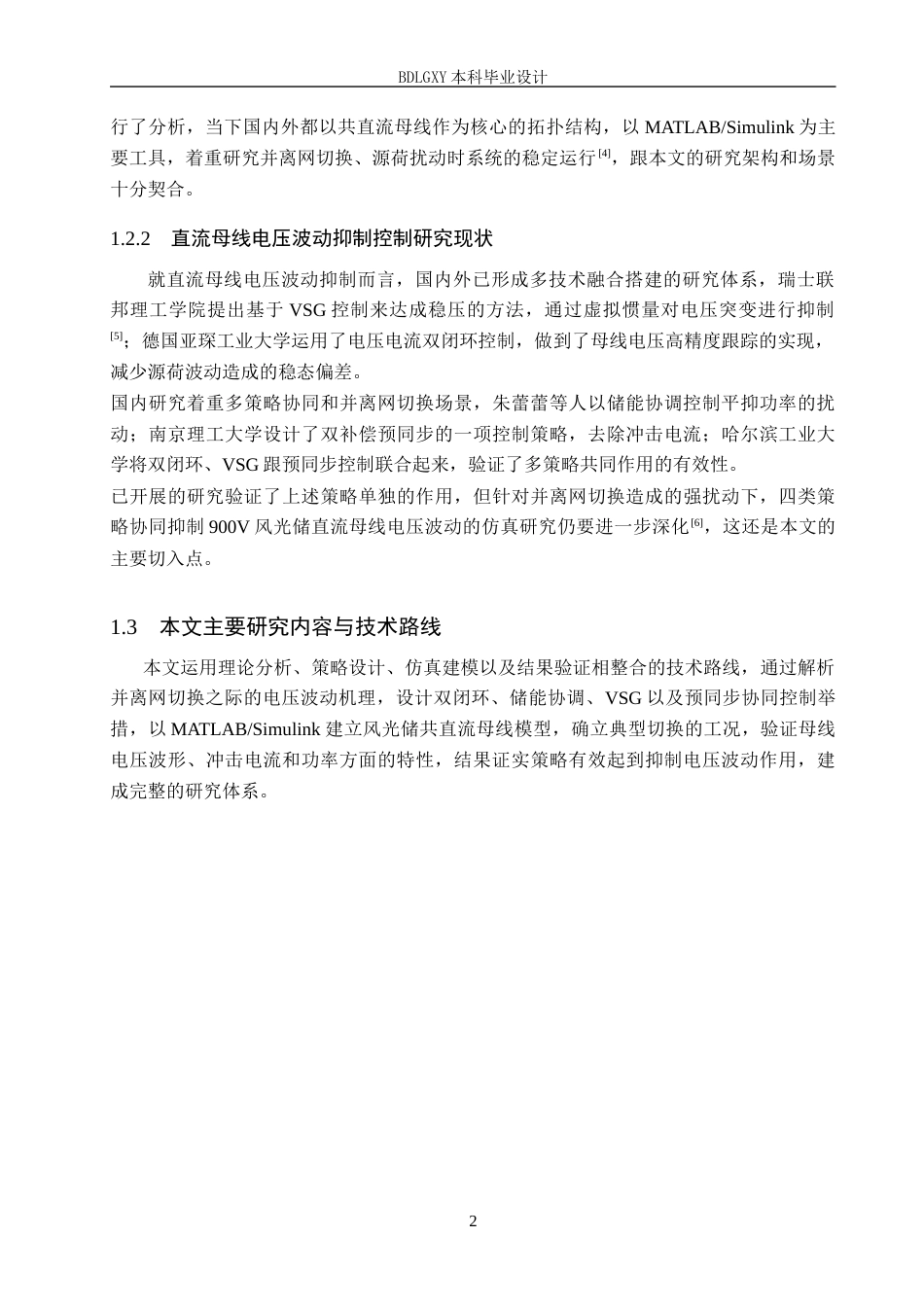 BDLGXY本科毕业设计

行了分析，当下国内外都以共直流母线作为核心的拓扑结构，以MATLAB/Simulink为主要工具，着重研究并离网切换、源荷扰动时系统的稳定运行$^{[4]}$，跟本文的研究架构和场景十分契合。

1.2.2 直流母线电压波动抑制控制研究现状

就直流母线电压波动抑制而言，国内外已形成多技术融合搭建的研究体系，瑞士联邦理工学院提出基于VSG控制来达成稳压的方法，通过虚拟惯量对电压突变进行抑制$^{[5]}$；德国亚琛工业大学运用了电压电流双闭环控制，做到了母线电压高精度跟踪的实现，减少源荷波动造成的稳态偏差。

国内研究着重多策略协同和并离网切换场景，朱蕾蕾等人以储能协调控制平抑功率的扰动；南京理工大学设计了双补偿预同步的一项控制策略，去除冲击电流；哈尔滨工业大学将双闭环、VSG跟预同步控制联合起来，验证了多策略共同作用的有效性。

已开展的研究验证了上述策略单独的作用，但针对并离网切换造成的强扰动下，四类策略协同抑制900V风光储直流母线电压波动的仿真研究仍要进一步深化$^{[6]}$，这还是本文的主要切入点。

1.3 本文主要研究内容与技术路线

本文运用理论分析、策略设计、仿真建模以及结果验证相整合的技术路线，通过解析并离网切换之际的电压波动机理，设计双闭环、储能协调、VSG以及预同步协同控制举措，以MATLAB/Simulink建立风光储共直流母线模型，确立典型切换的工况，验证母线电压波形、冲击电流和功率方面的特性，结果证实策略有效起到抑制电压波动作用，建成完整的研究体系。

2